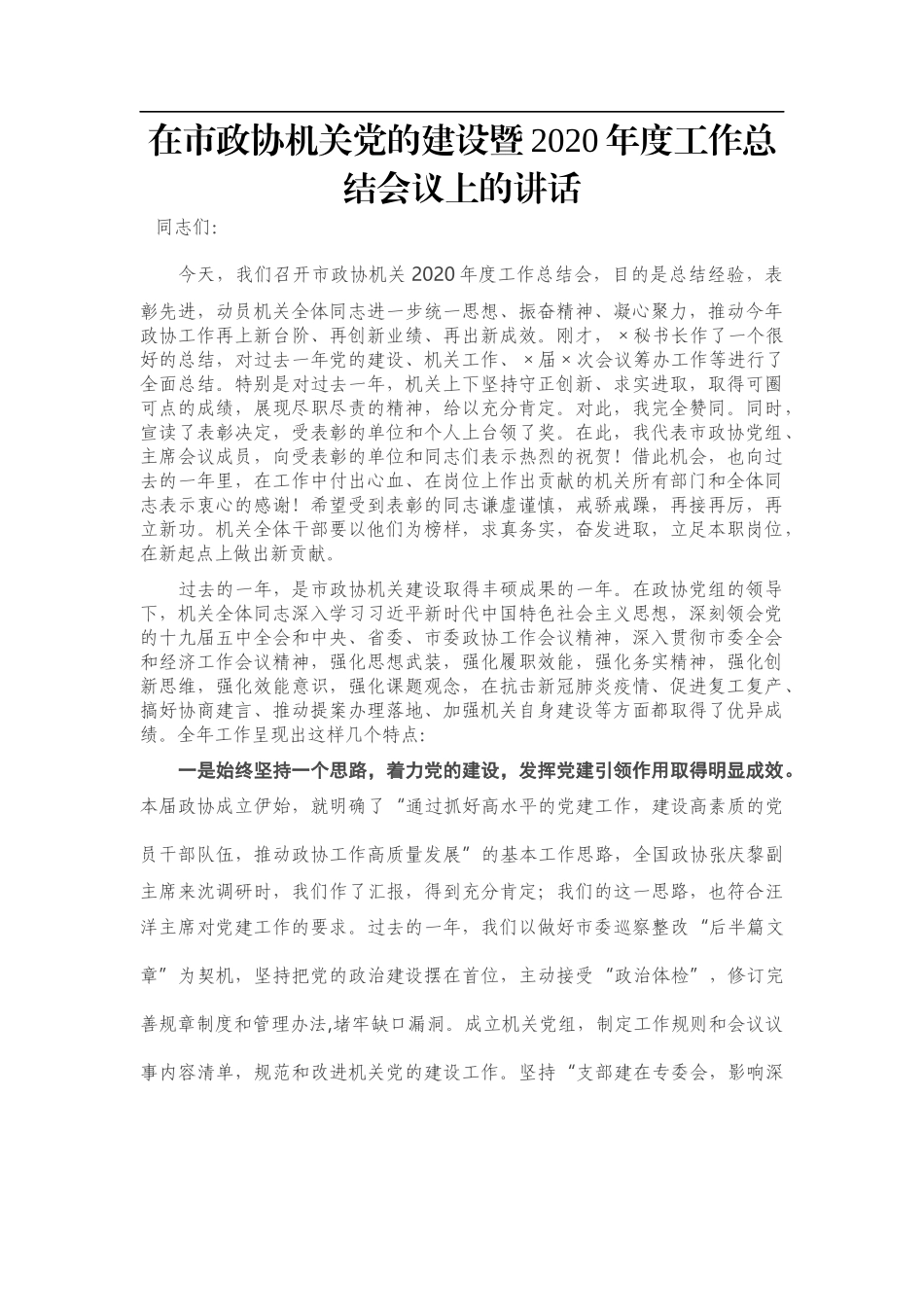 在市政协机关党的建设暨2020年度工作总结会议上的讲话

同志们:

今天，我们召开市政协机关2020年度工作总结会，目的是总结经验，表彰先进，动员机关全体同志进一步统一思想、振奋精神、凝心聚力，推动今年政协工作再上新台阶、再创新业绩、再出新成效。刚才，×秘书长作了一个很好的总结，对过去一年党的建设、机关工作、×届×次会议筹办工作等进行了全面总结。特别是对过去一年，机关上下坚持守正创新、求实进取，取得可圈可点的成绩，展现尽职尽责的精神，给以充分肯定。对此，我完全赞同。同时，宣读了表彰决定，受表彰的单位和个人上台领了奖。在此，我代表市政协党组、主席会议成员，向受表彰的单位和同志们表示热烈的祝贺！借此机会，也向过去的一年里，在工作中付出心血、在岗位上作出贡献的机关所有部门和全体同志表示衷心的感谢！希望受到表彰的同志谦虚谨慎，戒骄戒躁，再接再厉，再立新功。机关全体干部要以他们为榜样，求真务实，奋发进取，立足本职岗位，在新起点上做出新贡献。

过去的一年，是市政协机关建设取得丰硕成果的一年。在政协党组的领导下，机关全体同志深入学习习近平新时代中国特色社会主义思想，深刻领会党的十九届五中全会和中央、省委、市委政协工作会议精神，深入贯彻市委全会和经济工作会议精神，强化思想武装，强化履职效能，强化务实精神，强化创新思维，强化效能意识，强化课题观念，在抗击新冠肺炎疫情、促进复工复产、搞好协商建言、推动提案办理落地、加强机关自身建设等方面都取得了优异成绩。全年工作呈现出这样几个特点:

一是始终坚持一个思路，着力党的建设，发挥党建引领作用取得明显成效。本届政协成立伊始，就明确了“通过抓好高水平的党建工作，建设高素质的党员干部队伍，推动政协工作高质量发展”的基本工作思路，全国政协张庆黎副主席来沈调研时，我们作了汇报，得到充分肯定；我们的这一思路，也符合汪洋主席对党建工作的要求。过去的一年，我们以做好市委巡察整改“后半篇文章”为契机，坚持把党的政治建设摆在首位，主动接受“政治体检”，修订完善规章制度和管理办法,堵牢缺口漏洞。成立机关党组，制定工作规则和会议议事内容清单，规范和改进机关党的建设工作。坚持“支部建在专委会，影响深